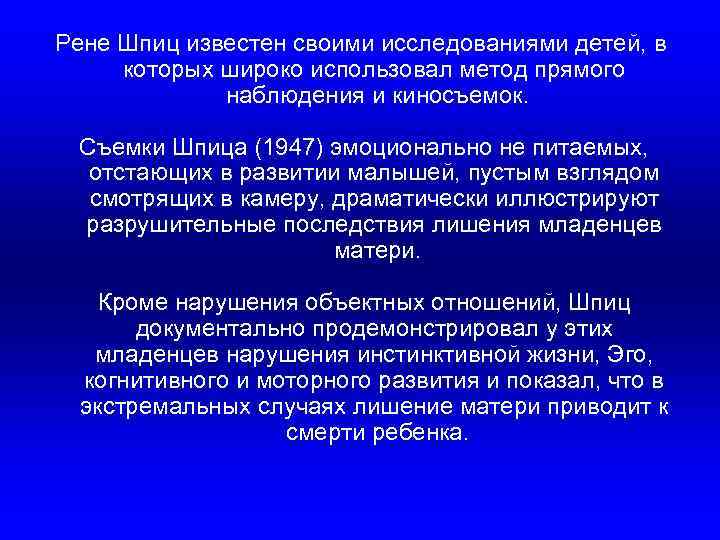 Рене Шпиц известен своими исследованиями детей, в которых широко использовал метод прямого наблюдения и киносъемок.

Съемки Шпица (1947) эмоционально не питаемых, отстающих в развитии малышей, пустым взглядом смотрящих в камеру, драматически иллюстрируют разрушительные последствия лишения младенцев матери.

Кроме нарушения объектных отношений, Шпиц документально продемонстрировал у этих младенцев нарушения инстинктивной жизни, Эго, когнитивного и моторного развития и показал, что в экстремальных случаях лишение матери приводит к смерти ребенка.